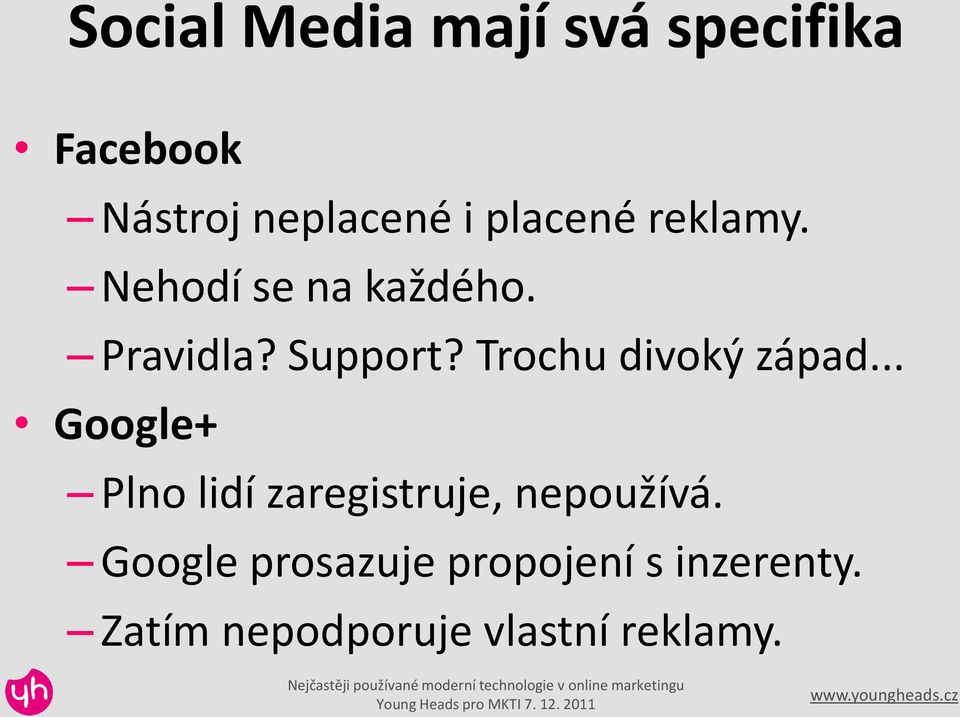 Social Media mají svá specifika

• Facebook
– Nástroj neplacené i placené reklamy.
– Nehodí se na každého.
– Pravidla? Support? Trochu divoký západ...
• Google+
– Plno lidí zaregistruje, nepoužívá.
– Google prosazuje propojení s inzerenty.
– Zatím nepodporuje vlastní reklamy.

yh

Nejčastěji používané moderní technologie v online marketingu
Young Heads pro MKTI 7. 12. 2011

www.youngheads.cz